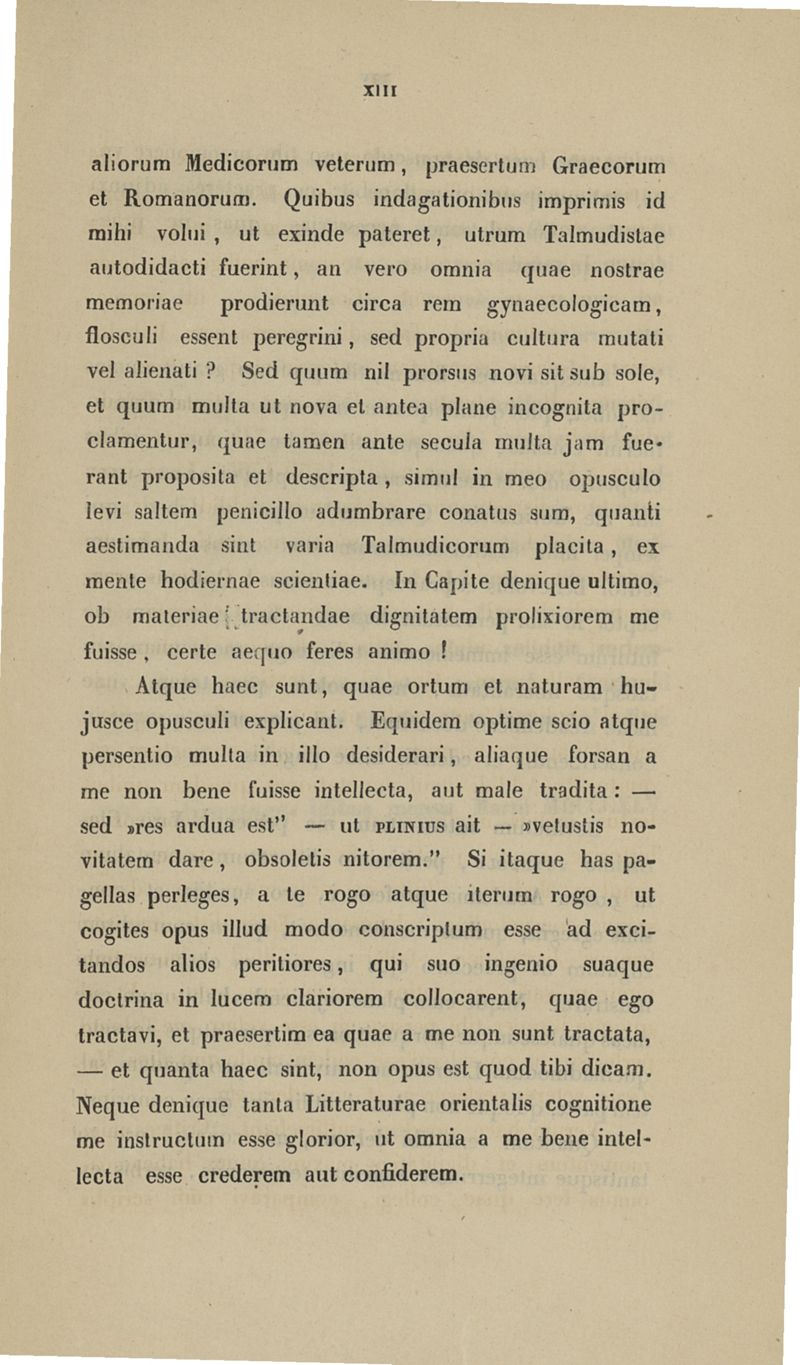 XIII

aliorum Medicorum veterum, praesertum Graecorum et Romanorum. Quibus indagationibus imprimis id mihi volui, ut exinde pateret, utrum Talmudistae autodidacti fuerint, an vero omnia quae nostrae memoriae prodierunt circa rem gynaecologicam, flosculi essent peregrini, sed propria cultura mutati vel alienati ? Sed quum nil prorsus novi sit sub sole, et quum multa ut nova et antea plane incognita proclamentur, quae tamen ante secula multa jam fuerant proposita et descripta, simul in meo opusculo levi saltem penicillo adumbrare conatus sum, quanti aestimanda sint varia Talmudicorum placita, ex mente hodiernae scientiae. In Capite denique ultimo, ob materiae tractandae dignitatem prolixiorem me fuisse, certe aequo feres animo !

Atque haec sunt, quae ortum et naturam hujusce opusculi explicant. Equidem optime scio atque persentio multa in illo desiderari, aliaque forsan a me non bene fuisse intellecta, aut male tradita : — sed »res ardua est" — ut PLINIUS ait — »vetustis novitatem dare, obsoletis nitorem." Si itaque has pagellas perleges, a te rogo atque iterum rogo, ut cogites opus illud modo conscriptum esse ad excitandos alios peritiores, qui suo ingenio suaque doctrina in lucem clariorem collocarent, quae ego tractavi, et praesertim ea quae a me non sunt tractata, — et quanta haec sint, non opus est quod tibi dicam. Neque denique tanta Litteraturae orientalis cognitione me instructum esse glorior, ut omnia a me bene intellecta esse crederem aut confiderem.